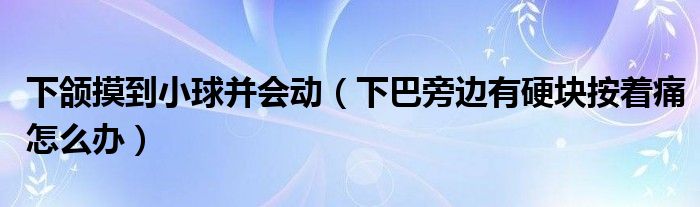 下颌摸到小球并会动（下巴旁边有硬块按着痛怎么办）